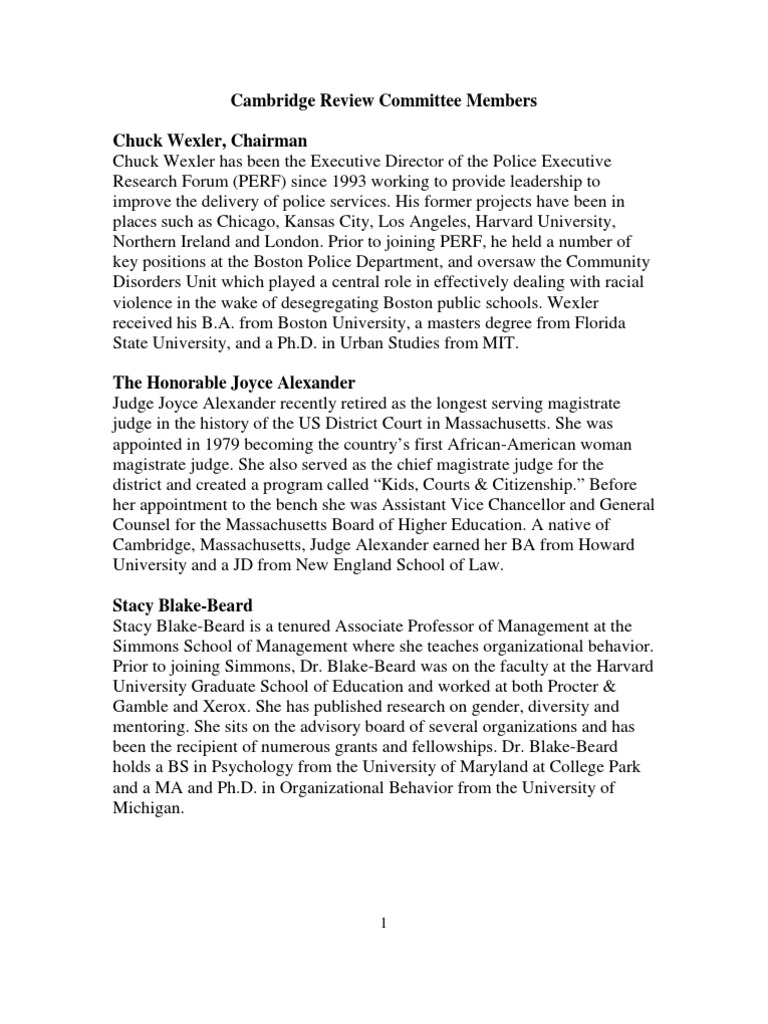 Cambridge Review Committee Members

Chuck Wexler, Chairman
Chuck Wexler has been the Executive Director of the Police Executive Research Forum (PERF) since 1993 working to provide leadership to improve the delivery of police services. His former projects have been in places such as Chicago, Kansas City, Los Angeles, Harvard University, Northern Ireland and London. Prior to joining PERF, he held a number of key positions at the Boston Police Department, and oversaw the Community Disorders Unit which played a central role in effectively dealing with racial violence in the wake of desegregating Boston public schools. Wexler received his B.A. from Boston University, a masters degree from Florida State University, and a Ph.D. in Urban Studies from MIT.

The Honorable Joyce Alexander
Judge Joyce Alexander recently retired as the longest serving magistrate judge in the history of the US District Court in Massachusetts. She was appointed in 1979 becoming the country's first African-American woman magistrate judge. She also served as the chief magistrate judge for the district and created a program called "Kids, Courts & Citizenship." Before her appointment to the bench she was Assistant Vice Chancellor and General Counsel for the Massachusetts Board of Higher Education. A native of Cambridge, Massachusetts, Judge Alexander earned her BA from Howard University and a JD from New England School of Law.

Stacy Blake-Beard
Stacy Blake-Beard is a tenured Associate Professor of Management at the Simmons School of Management where she teaches organizational behavior. Prior to joining Simmons, Dr. Blake-Beard was on the faculty at the Harvard University Graduate School of Education and worked at both Procter & Gamble and Xerox. She has published research on gender, diversity and mentoring. She sits on the advisory board of several organizations and has been the recipient of numerous grants and fellowships. Dr. Blake-Beard holds a BS in Psychology from the University of Maryland at College Park and a MA and Ph.D. in Organizational Behavior from the University of Michigan.

1